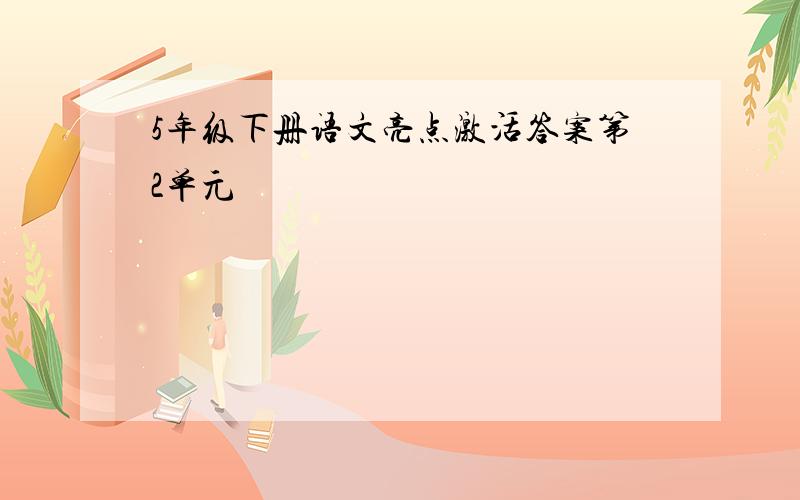 5年级下册语文亮点激活答案第2单元